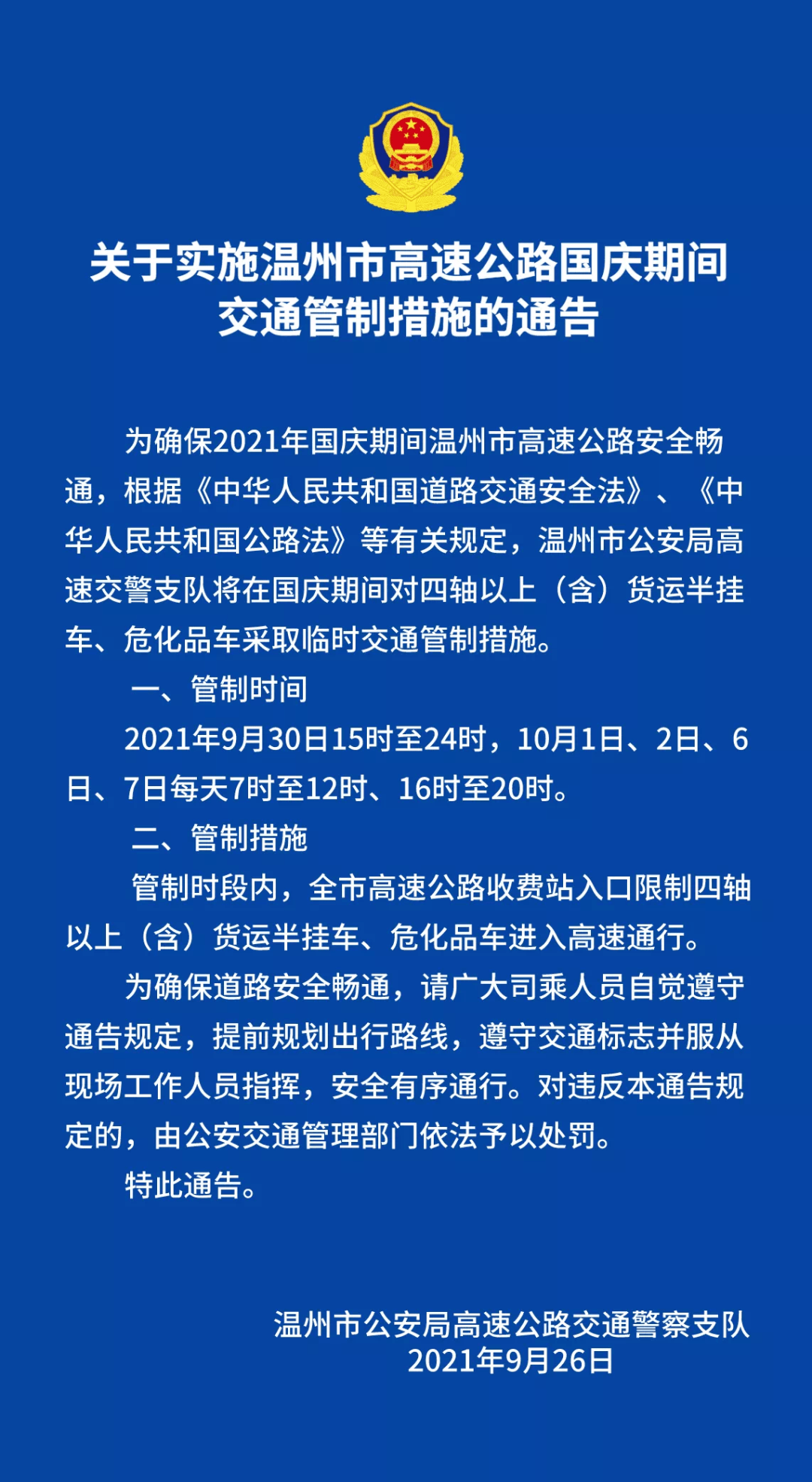 关于实施温州市高速公路国庆期间交通管制措施的通告

为确保2021年国庆期间温州市高速公路安全畅通，根据《中华人民共和国道路交通安全法》、《中华人民共和国公路法》等有关规定，温州市公安局高速交警支队将在国庆期间对四轴以上（含）货运半挂车、危化品车采取临时交通管制措施。

一、管制时间

2021年9月30日15时至24时，10月1日、2日、6日、7日每天7时至12时、16时至20时。

二、管制措施

管制时段内，全市高速公路收费站入口限制四轴以上（含）货运半挂车、危化品车进入高速通行。

为确保道路安全畅通，请广大司乘人员自觉遵守通告规定，提前规划出行路线，遵守交通标志并服从现场工作人员指挥，安全有序通行。对违反本通告规定的，由公安交通管理部门依法予以处罚。

特此通告。

温州市公安局高速公路交通警察支队
2021年9月26日